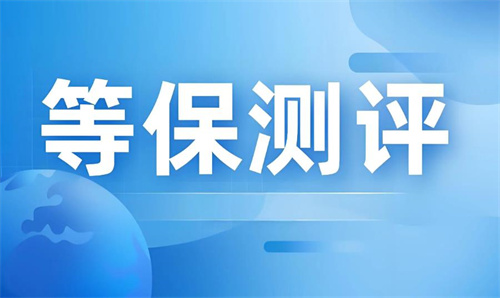 等保测评